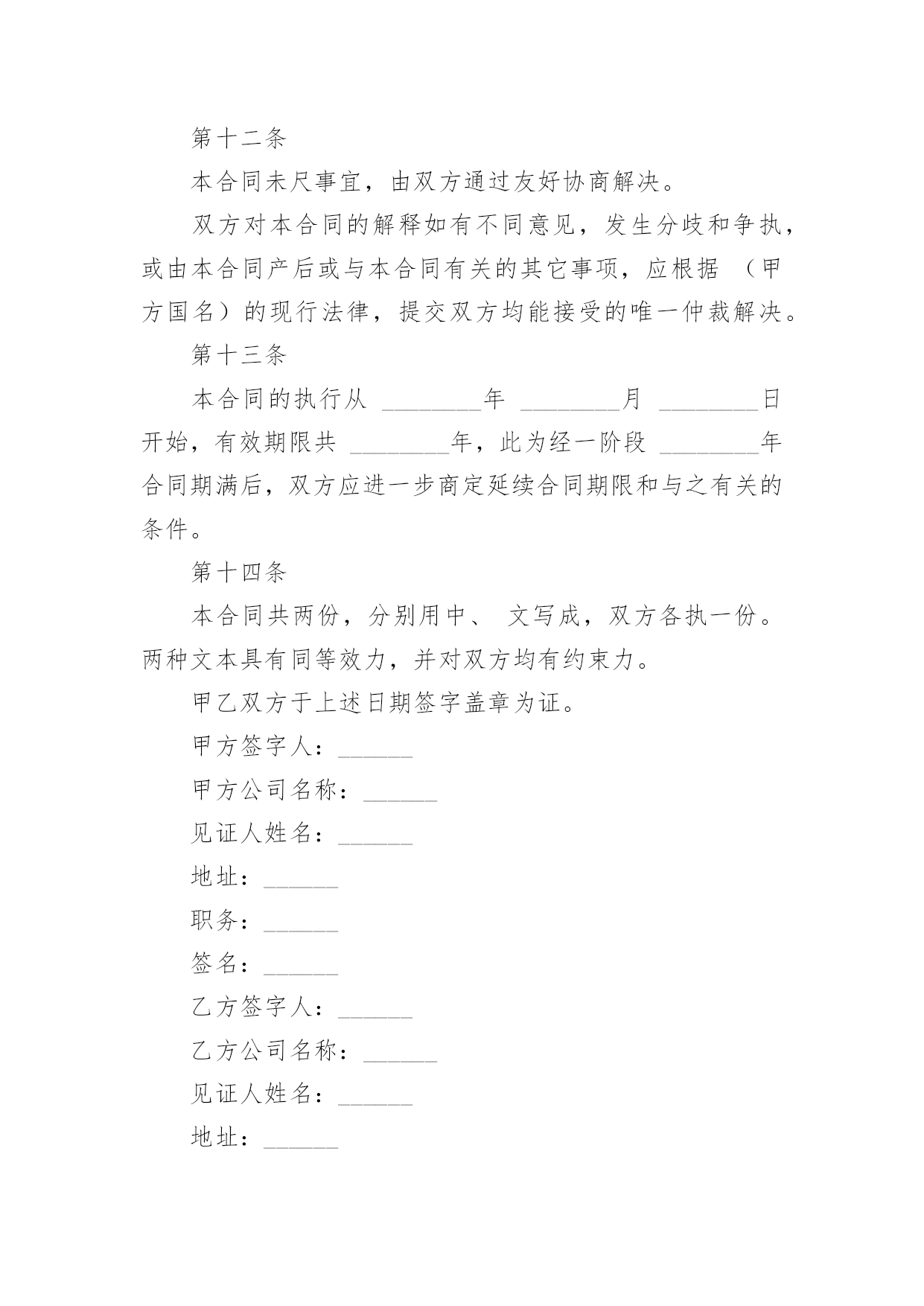 第十二条

本合同未尺事宜，由双方通过友好协商解决。

双方对本合同的解释如有不同意见，发生分歧和争执，或由本合同产后或与本合同有关的其它事项，应根据 （甲方国名）的现行法律，提交双方均能接受的唯一仲裁解决。

第十三条

本合同的执行从 ________年 ________月 ________日开始，有效期限共 ________年，此为经一阶段 ________年合同期满后，双方应进一步商定延续合同期限和与之有关的条件。

第十四条

本合同共两份，分别用中、 文写成，双方各执一份。两种文本具有同等效力，并对双方均有约束力。

甲乙双方于上述日期签字盖章为证。

甲方签字人：______

甲方公司名称：______

见证人姓名：______

地址：______

职务：______

签名：______

乙方签字人：______

乙方公司名称：______

见证人姓名：______

地址：______